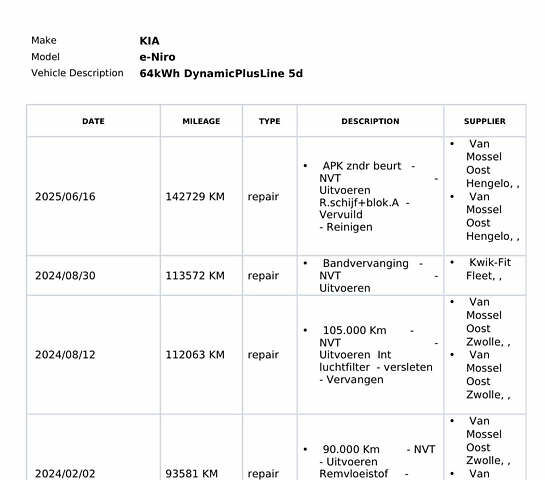 Make KIA
Model e-Niro
Vehicle Description 64kWh DynamicPlusLine 5d

| DATE | MILEAGE | TYPE | DESCRIPTION | SUPPLIER |
|---|---|---|---|---|
| 2025/06/16 | 142729 KM | repair | • APK zndr beurt - NVT - Uitvoeren R.schijf+blok.A - Vervuild - Reinigen | • Van Mossel Oost Hengelo, , • Van Mossel Oost Hengelo, , |
| 2024/08/30 | 113572 KM | repair | • Bandvervanging - NVT - Uitvoeren | • Kwik-Fit Fleet, , |
| 2024/08/12 | 112063 KM | repair | • 105.000 Km - NVT - Uitvoeren Int luchtfilter - versleten - Vervangen | • Van Mossel Oost Zwolle, , • Van Mossel Oost Zwolle, , |
| 2024/02/02 | 93581 KM | repair | • 90.000 Km - NVT - Uitvoeren Remvloeistof - | • Van Mossel Oost Zwolle, , • Van |